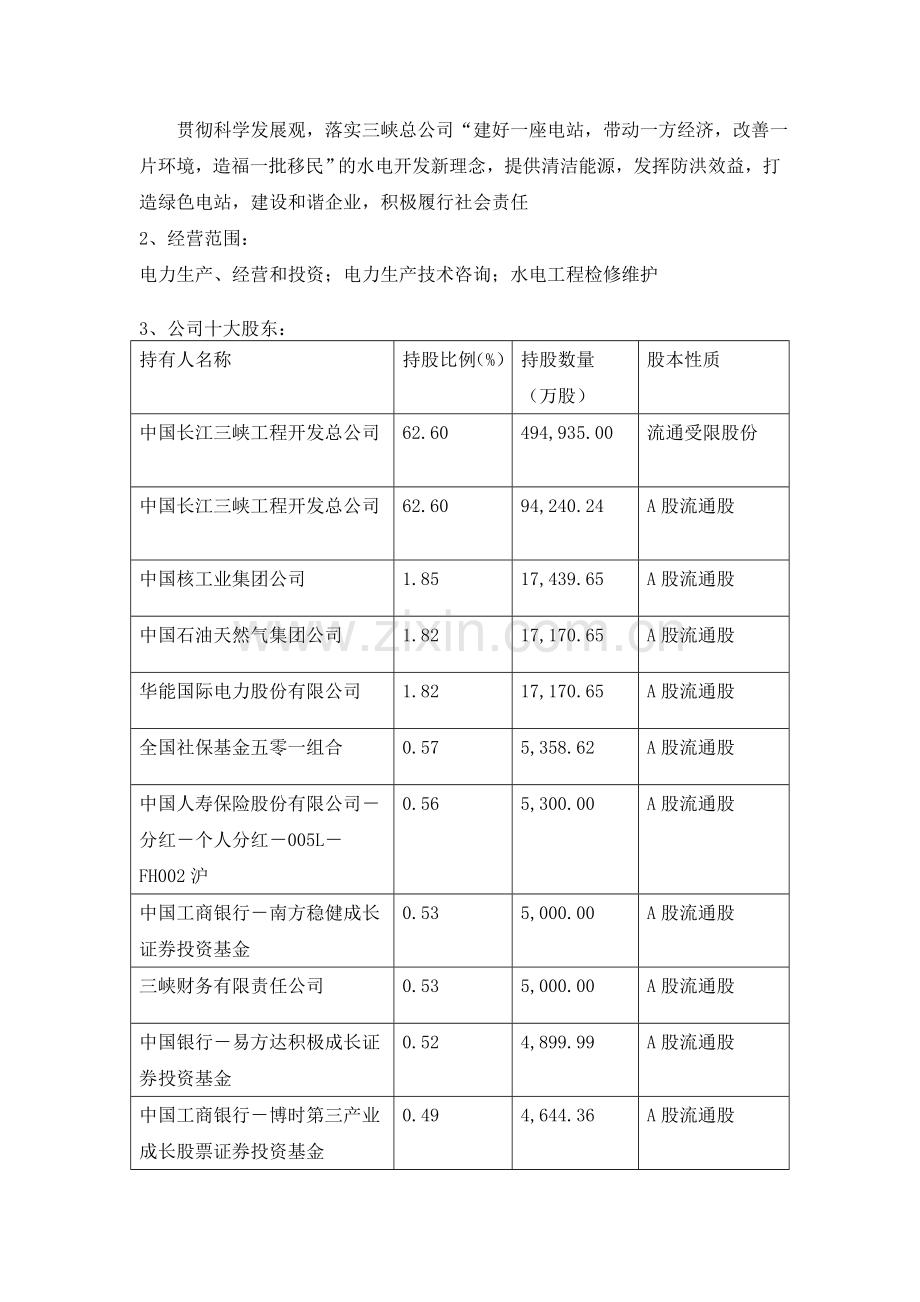 贯彻科学发展观，落实三峡总公司“建好一座电站，带动一方经济，改善一片环境，造福一批移民”的水电开发新理念，提供清洁能源，发挥防洪效益，打造绿色电站，建设和谐企业，积极履行社会责任

2、经营范围：

电力生产、经营和投资；电力生产技术咨询；水电工程检修维护

3、公司十大股东：

| 持有人名称 | 持股比例(%) | 持股数量（万股） | 股本性质 |
|---|---|---|---|
| 中国长江三峡工程开发总公司 | 62.60 | 494,935.00 | 流通受限股份 |
| 中国长江三峡工程开发总公司 | 62.60 | 94,240.24 | A股流通股 |
| 中国核工业集团公司 | 1.85 | 17,439.65 | A股流通股 |
| 中国石油天然气集团公司 | 1.82 | 17,170.65 | A股流通股 |
| 华能国际电力股份有限公司 | 1.82 | 17,170.65 | A股流通股 |
| 全国社保基金五零一组合 | 0.57 | 5,358.62 | A股流通股 |
| 中国人寿保险股份有限公司－分红－个人分红－005L－FH002沪 | 0.56 | 5,300.00 | A股流通股 |
| 中国工商银行－南方稳健成长证券投资基金 | 0.53 | 5,000.00 | A股流通股 |
| 三峡财务有限责任公司 | 0.53 | 5,000.00 | A股流通股 |
| 中国银行－易方达积极成长证券投资基金 | 0.52 | 4,899.99 | A股流通股 |
| 中国工商银行－博时第三产业成长股票证券投资基金 | 0.49 | 4,644.36 | A股流通股 |

www.zixin.com.cn